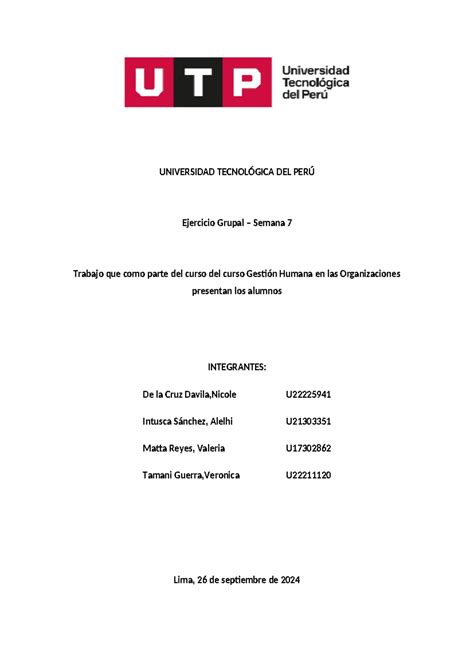 UTP Universidad Tecnológica del Perú

UNIVERSIDAD TECNOLÓGICA DEL PERÚ

Ejercicio Grupal – Semana 7

Trabajo que como parte del curso del curso Gestión Humana en las Organizaciones presentan los alumnos

INTEGRANTES:

De la Cruz Davila,Nicole U22225941

Intusca Sánchez, Alelhi U21303351

Matta Reyes, Valeria U17302862

Tamani Guerra,Veronica U22211120

Lima, 26 de septiembre de 2024